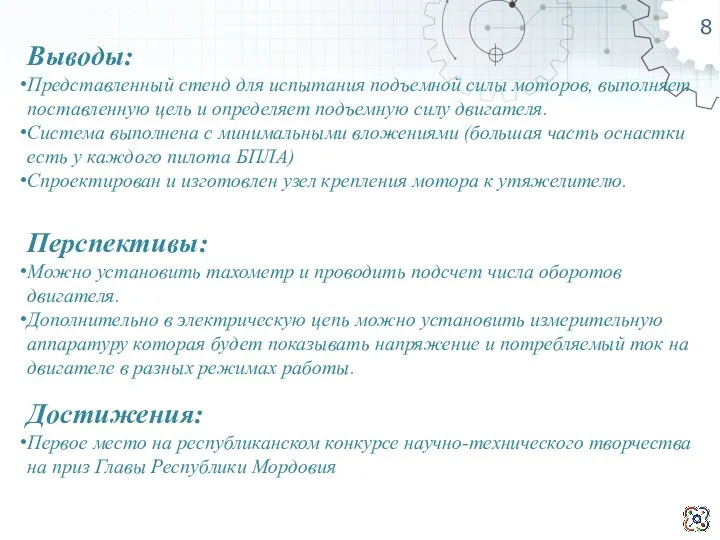 8

Выводы:

•Представленный стенд для испытания подъемной силы моторов, выполняет поставленную цель и определяет подъемную силу двигателя.

•Система выполнена с минимальными вложениями (большая часть оснастки есть у каждого пилота БПЛА)

•Спроектирован и изготовлен узел крепления мотора к утяжелителю.

Перспективы:

•Можно установить тахометр и проводить подсчет числа оборотов двигателя.

•Дополнительно в электрическую цепь можно установить измерительную аппаратуру которая будет показывать напряжение и потребляемый ток на двигателе в разных режимах работы.

Достижения:

•Первое место на республиканском конкурсе научно-технического творчества на приз Главы Республики Мордовия